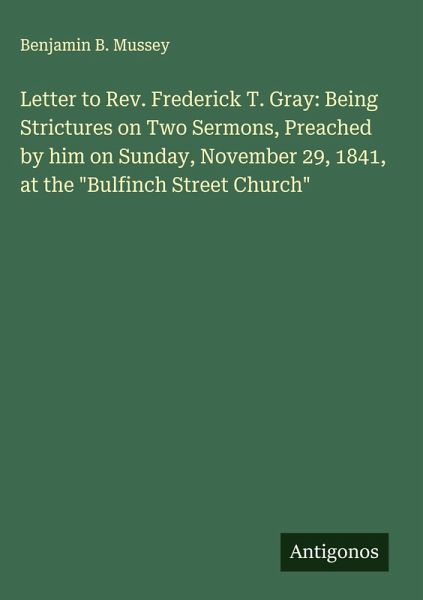 Benjamin B. Mussey

Letter to Rev. Frederick T. Gray: Being Strictures on Two Sermons, Preached by him on Sunday, November 29, 1841, at the "Bulfinch Street Church"

Antigonos